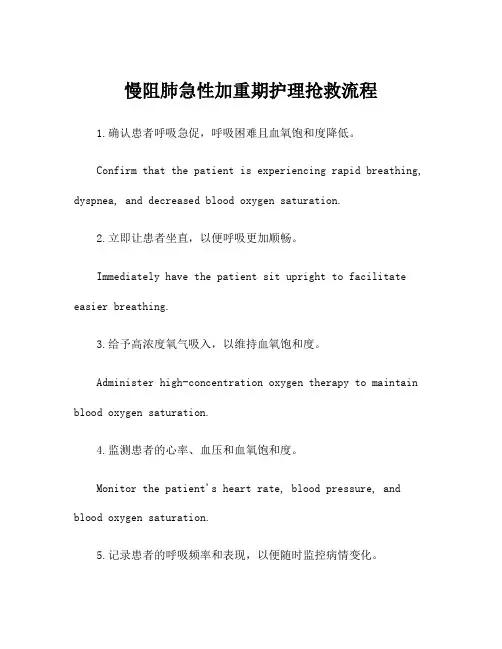 慢阻肺急性加重期护理抢救流程

1.确认患者呼吸急促，呼吸困难且血氧饱和度降低。

Confirm that the patient is experiencing rapid breathing, dyspnea, and decreased blood oxygen saturation.

2.立即让患者坐直，以便呼吸更加顺畅。

Immediately have the patient sit upright to facilitate easier breathing.

3.给予高浓度氧气吸入，以维持血氧饱和度。

Administer high-concentration oxygen therapy to maintain blood oxygen saturation.

4.监测患者的心率、血压和血氧饱和度。

Monitor the patient's heart rate, blood pressure, and blood oxygen saturation.

5.记录患者的呼吸频率和表现，以便随时监控病情变化。